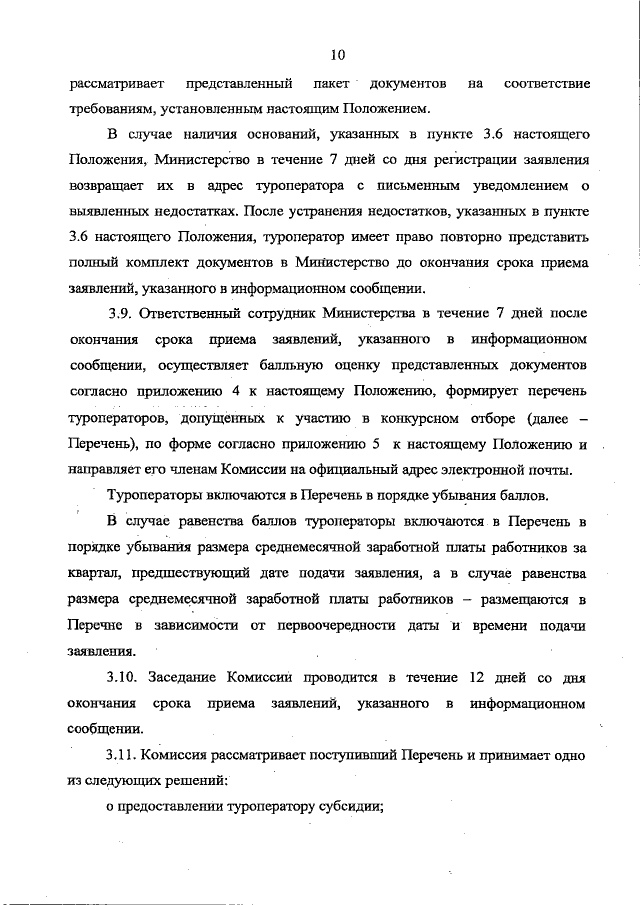 10

рассматривает представленный пакет документов на соответствие требованиям, установленным настоящим Положением.

В случае наличия оснований, указанных в пункте 3.6 настоящего Положения, Министерство в течение 7 дней со дня регистрации заявления возвращает их в адрес туроператора с письменным уведомлением о выявленных недостатках. После устранения недостатков, указанных в пункте 3.6 настоящего Положения, туроператор имеет право повторно представить полный комплект документов в Министерство до окончания срока приема заявлений, указанного в информационном сообщении.

3.9. Ответственный сотрудник Министерства в течение 7 дней после окончания срока приема заявлений, указанного в информационном сообщении, осуществляет балльную оценку представленных документов согласно приложению 4 к настоящему Положению, формирует перечень туроператоров, допущенных к участию в конкурсном отборе (далее – Перечень), по форме согласно приложению 5 к настоящему Положению и направляет его членам Комиссии на официальный адрес электронной почты.

Туроператоры включаются в Перечень в порядке убывания баллов.

В случае равенства баллов туроператоры включаются в Перечень в порядке убывания размера среднемесячной заработной платы работников за квартал, предшествующий дате подачи заявления, а в случае равенства размера среднемесячной заработной платы работников – размещаются в Перечне в зависимости от первоочередности даты и времени подачи заявления.

3.10. Заседание Комиссии проводится в течение 12 дней со дня окончания срока приема заявлений, указанного в информационном сообщении.

3.11. Комиссия рассматривает поступивший Перечень и принимает одно из следующих решений:

о предоставлении туроператору субсидии;